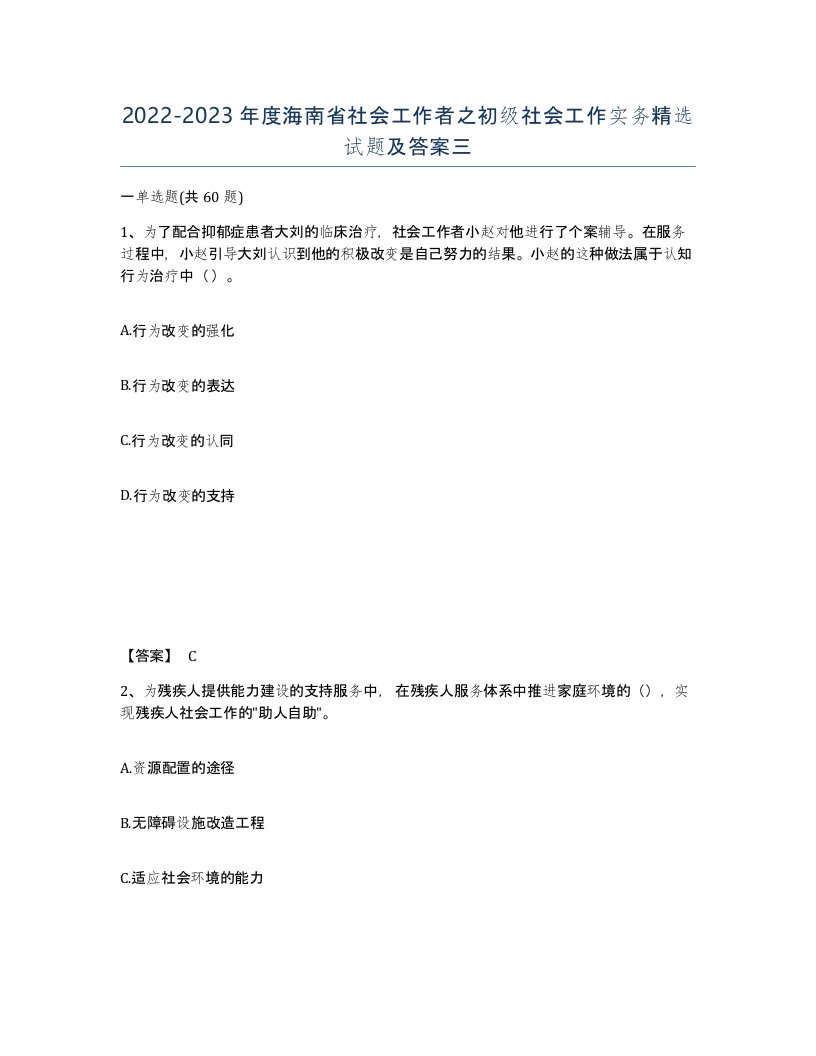 2022-2023年度海南省社会工作者之初级社会工作实务精选试题及答案三

一单选题(共60题)

1、为了配合抑郁症患者大刘的临床治疗，社会工作者小赵对他进行了个案辅导。在服务过程中，小赵引导大刘认识到他的积极改变是自己努力的结果。小赵的这种做法属于认知行为治疗中（）。

A.行为改变的强化

B.行为改变的表达

C.行为改变的认同

D.行为改变的支持

【答案】 C

2、为残疾人提供能力建设的支持服务中，在残疾人服务体系中推进家庭环境的（），实现残疾人社会工作的"助人自助"。

A.资源配置的途径

B.无障碍设施改造工程

C.适应社会环境的能力